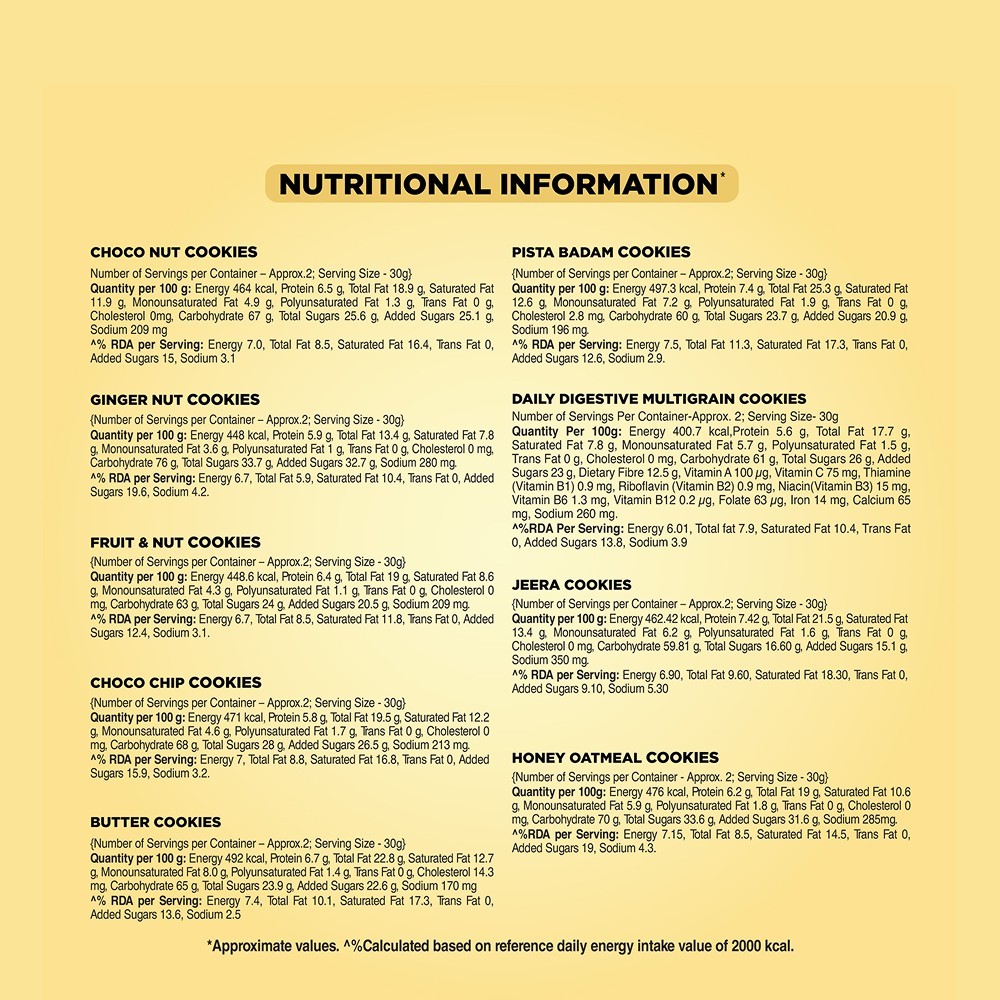 NUTRITIONAL INFORMATION*

CHOCO NUT COOKIES

Number of Servings per Container – Approx.2; Serving Size - 30g}

Quantity per 100 g: Energy 464 kcal, Protein 6.5 g, Total Fat 18.9 g, Saturated Fat 11.9 g, Monounsaturated Fat 4.9 g, Polyunsaturated Fat 1.3 g, Trans Fat 0 g, Cholesterol 0mg, Carbohydrate 67 g, Total Sugars 25.6 g, Added Sugars 25.1 g, Sodium 209 mg

^% RDA per Serving: Energy 7.0, Total Fat 8.5, Saturated Fat 16.4, Trans Fat 0, Added Sugars 15, Sodium 3.1

GINGER NUT COOKIES

{Number of Servings per Container – Approx.2; Serving Size - 30g}

Quantity per 100 g: Energy 448 kcal, Protein 5.9 g, Total Fat 13.4 g, Saturated Fat 7.8 g, Monounsaturated Fat 3.6 g, Polyunsaturated Fat 1 g, Trans Fat 0 g, Cholesterol 0 mg, Carbohydrate 76 g, Total Sugars 33.7 g, Added Sugars 32.7 g, Sodium 280 mg.

^% RDA per Serving: Energy 6.7, Total Fat 5.9, Saturated Fat 10.4, Trans Fat 0, Added Sugars 19.6, Sodium 4.2.

FRUIT & NUT COOKIES

{Number of Servings per Container – Approx.2; Serving Size - 30g}

Quantity per 100 g: Energy 448.6 kcal, Protein 6.4 g, Total Fat 19 g, Saturated Fat 8.6 g, Monounsaturated Fat 4.3 g, Polyunsaturated Fat 1.1 g, Trans Fat 0 g, Cholesterol 0 mg, Carbohydrate 63 g, Total Sugars 24 g, Added Sugars 20.5 g, Sodium 209 mg.

^% RDA per Serving: Energy 6.7, Total Fat 8.5, Saturated Fat 11.8, Trans Fat 0, Added Sugars 12.4, Sodium 3.1.

CHOCO CHIP COOKIES

{Number of Servings per Container – Approx.2; Serving Size - 30g}

Quantity per 100 g: Energy 471 kcal, Protein 5.8 g, Total Fat 19.5 g, Saturated Fat 12.2 g, Monounsaturated Fat 4.6 g, Polyunsaturated Fat 1.7 g, Trans Fat 0 g, Cholesterol 0 mg, Carbohydrate 68 g, Total Sugars 28 g, Added Sugars 26.5 g, Sodium 213 mg.

^% RDA per Serving: Energy 7, Total Fat 8.8, Saturated Fat 16.8, Trans Fat 0, Added Sugars 15.9, Sodium 3.2.

BUTTER COOKIES

{Number of Servings per Container – Approx.2; Serving Size - 30g}

Quantity per 100 g: Energy 492 kcal, Protein 6.7 g, Total Fat 22.8 g, Saturated Fat 12.7 g, Monounsaturated Fat 8.0 g, Polyunsaturated Fat 1.4 g, Trans Fat 0 g, Cholesterol 14.3 mg, Carbohydrate 65 g, Total Sugars 23.9 g, Added Sugars 22.6 g, Sodium 170 mg

^% RDA per Serving: Energy 7.4, Total Fat 10.1, Saturated Fat 17.3, Trans Fat 0, Added Sugars 13.6, Sodium 2.5

PISTA BADAM COOKIES

{Number of Servings per Container – Approx.2; Serving Size - 30g}

Quantity per 100 g: Energy 497.3 kcal, Protein 7.4 g, Total Fat 25.3 g, Saturated Fat 12.6 g, Monounsaturated Fat 7.2 g, Polyunsaturated Fat 1.9 g, Trans Fat 0 g, Cholesterol 2.8 mg, Carbohydrate 60 g, Total Sugars 23.7 g, Added Sugars 20.9 g, Sodium 196 mg.

^% RDA per Serving: Energy 7.5, Total Fat 11.3, Saturated Fat 17.3, Trans Fat 0, Added Sugars 12.6, Sodium 2.9.

DAILY DIGESTIVE MULTIGRAIN COOKIES

Number of Servings Per Container-Approx. 2; Serving Size- 30g

Quantity Per 100g: Energy 400.7 kcal,Protein 5.6 g, Total Fat 17.7 g, Saturated Fat 7.8 g, Monounsaturated Fat 5.7 g, Polyunsaturated Fat 1.5 g, Trans Fat 0 g, Cholesterol 0 mg, Carbohydrate 61 g, Total Sugars 26 g, Added Sugars 23 g, Dietary Fibre 12.5 g, Vitamin A 100 μg, Vitamin C 75 mg, Thiamine (Vitamin B1) 0.9 mg, Riboflavin (Vitamin B2) 0.9 mg, Niacin(Vitamin B3) 15 mg, Vitamin B6 1.3 mg, Vitamin B12 0.2 μg, Folate 63 μg, Iron 14 mg, Calcium 65 mg, Sodium 260 mg.

^%RDA Per Serving: Energy 6.01, Total fat 7.9, Saturated Fat 10.4, Trans Fat 0, Added Sugars 13.8, Sodium 3.9

JEERA COOKIES

{Number of Servings per Container – Approx.2; Serving Size - 30g}

Quantity per 100 g: Energy 462.42 kcal, Protein 7.42 g, Total Fat 21.5 g, Saturated Fat 13.4 g, Monounsaturated Fat 6.2 g, Polyunsaturated Fat 1.6 g, Trans Fat 0 g, Cholesterol 0 mg, Carbohydrate 59.81 g, Total Sugars 16.60 g, Added Sugars 15.1 g, Sodium 350 mg.

^% RDA per Serving: Energy 6.90, Total Fat 9.60, Saturated Fat 18.30, Trans Fat 0, Added Sugars 9.10, Sodium 5.30

HONEY OATMEAL COOKIES

{Number of Servings per Container - Approx. 2; Serving Size - 30g}

Quantity per 100g: Energy 476 kcal, Protein 6.2 g, Total Fat 19 g, Saturated Fat 10.6 g, Monounsaturated Fat 5.9 g, Polyunsaturated Fat 1.8 g, Trans Fat 0 g, Cholesterol 0 mg, Carbohydrate 70 g, Total Sugars 33.6 g, Added Sugars 31.6 g, Sodium 285mg.

^%RDA per Serving: Energy 7.15, Total Fat 8.5, Saturated Fat 14.5, Trans Fat 0, Added Sugars 19, Sodium 4.3.

*Approximate values. ^%Calculated based on reference daily energy intake value of 2000 kcal.